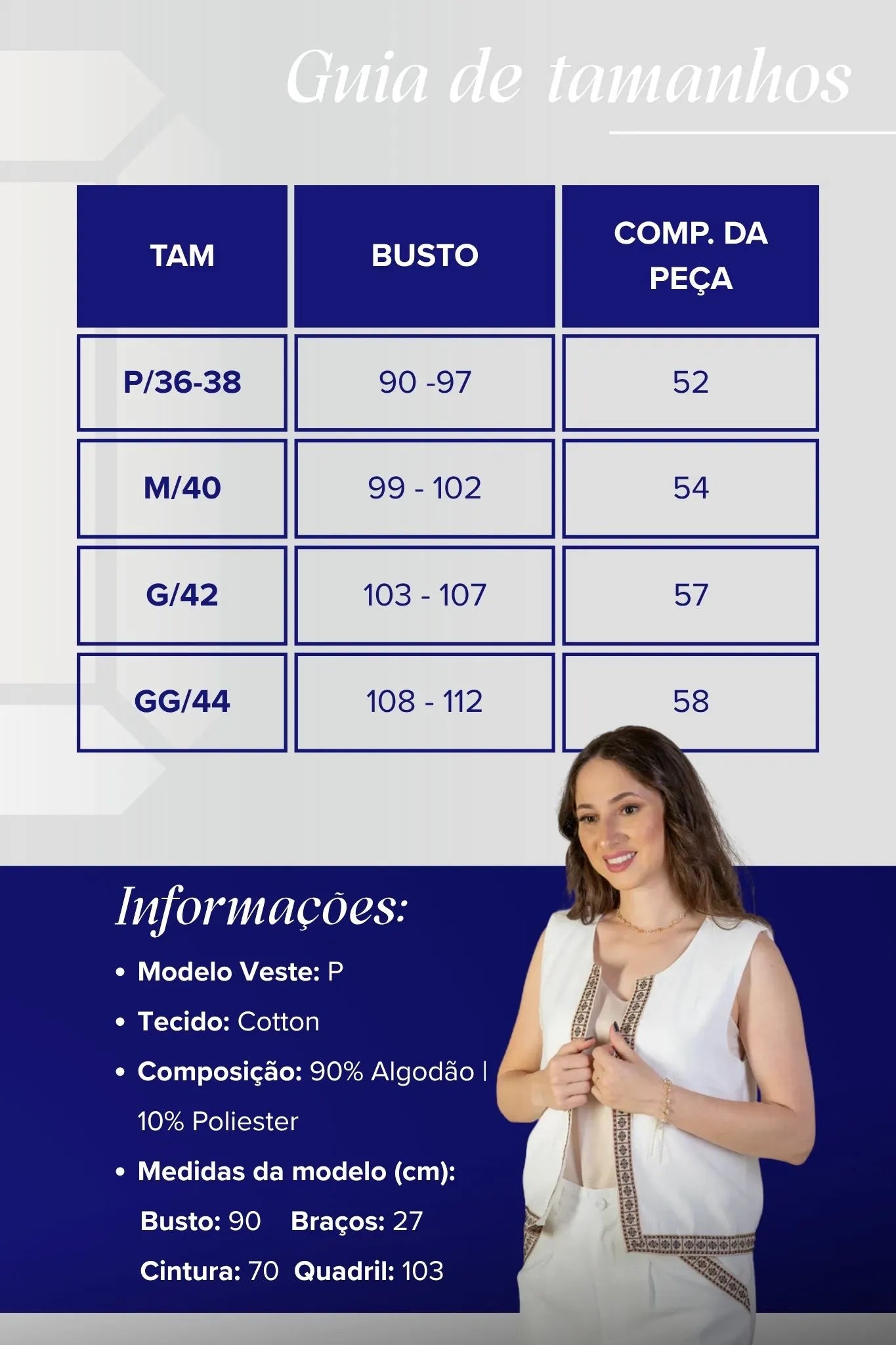 Guia de tamanhos

| TAM | BUSTO | COMP. DA PEÇA |
|---|---|---|
| P/36-38 | 90 -97 | 52 |
| M/40 | 99 - 102 | 54 |
| G/42 | 103 - 107 | 57 |
| GG/44 | 108 - 112 | 58 |

Informações:

• Modelo Veste: P
• Tecido: Cotton
• Composição: 90% Algodão | 10% Poliester
• Medidas da modelo (cm):
Busto: 90 Braços: 27
Cintura: 70 Quadril: 103